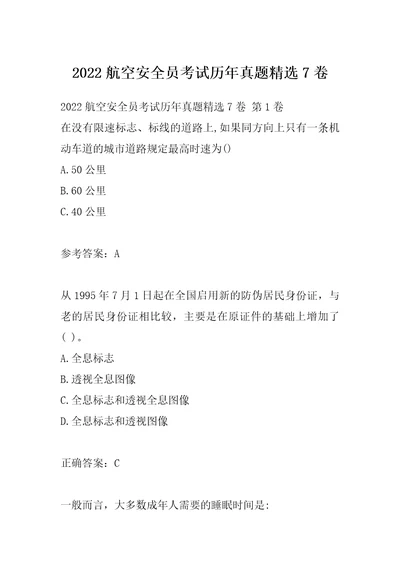 2022 航空安全员考试历年真题精选 7 卷

2022 航空安全员考试历年真题精选 7 卷 第 1 卷
在没有限速标志、标线的道路上,如果同方向上只有一条机动车道的城市道路规定最高时速为()
A.50 公里
B.60 公里
C.40 公里

参考答案：A

从 1995 年 7 月 1 日起在全国启用新的防伪居民身份证，与老的居民身份证相比较，主要是在原证件的基础上增加了( )。
A.全息标志
B.透视全息图像
C.全息标志和透视全息图像
D.全息标志和透视图像

正确答案：C

一般而言，大多数成年人需要的睡眠时间是: